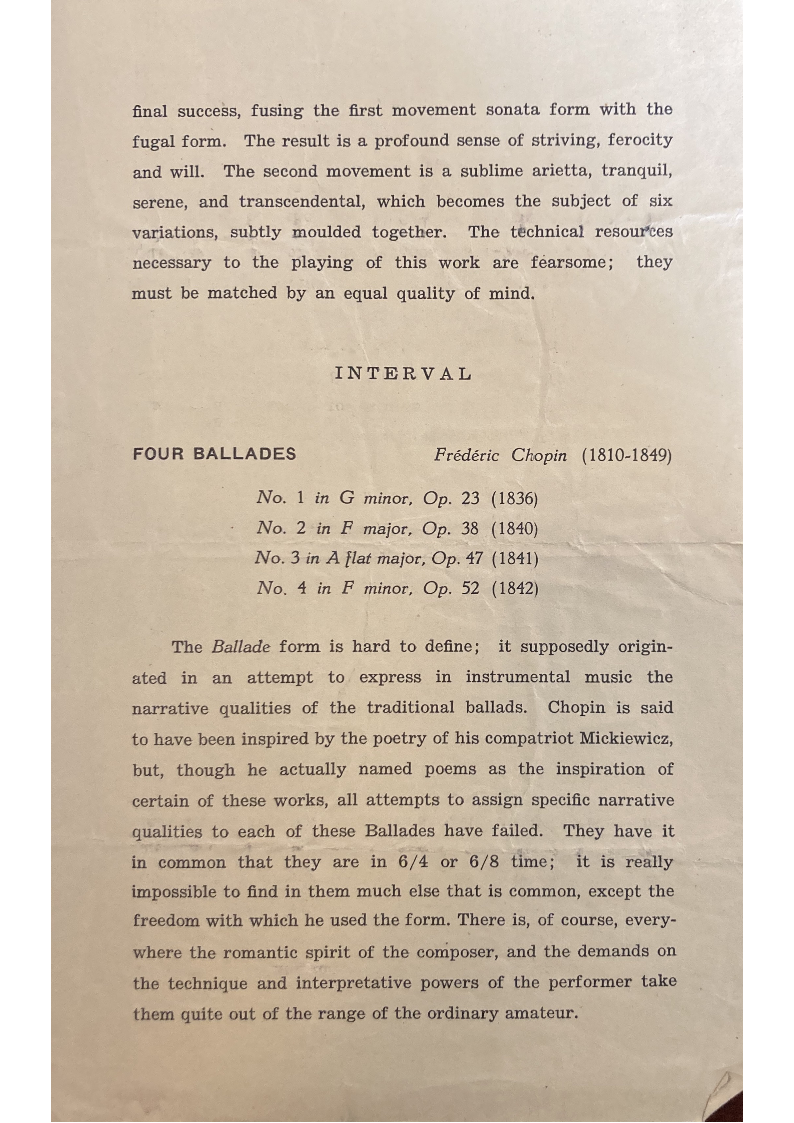 final success, fusing the first movement sonata form with the fugal form. The result is a profound sense of striving, ferocity and will. The second movement is a sublime arietta, tranquil, serene, and transcendental, which becomes the subject of six variations, subtly moulded together. The technical resources necessary to the playing of this work are fearsome; they must be matched by an equal quality of mind.

INTERVAL

FOUR BALLADES Frédéric Chopin (1810-1849)

No. 1 in G minor, Op. 23 (1836)
No. 2 in F major, Op. 38 (1840)
No. 3 in A flat major, Op. 47 (1841)
No. 4 in F minor, Op. 52 (1842)

The Ballade form is hard to define; it supposedly originated in an attempt to express in instrumental music the narrative qualities of the traditional ballads. Chopin is said to have been inspired by the poetry of his compatriot Mickiewicz, but, though he actually named poems as the inspiration of certain of these works, all attempts to assign specific narrative qualities to each of these Ballades have failed. They have it in common that they are in 6/4 or 6/8 time; it is really impossible to find in them much else that is common, except the freedom with which he used the form. There is, of course, everywhere the romantic spirit of the composer, and the demands on the technique and interpretative powers of the performer take them quite out of the range of the ordinary amateur.